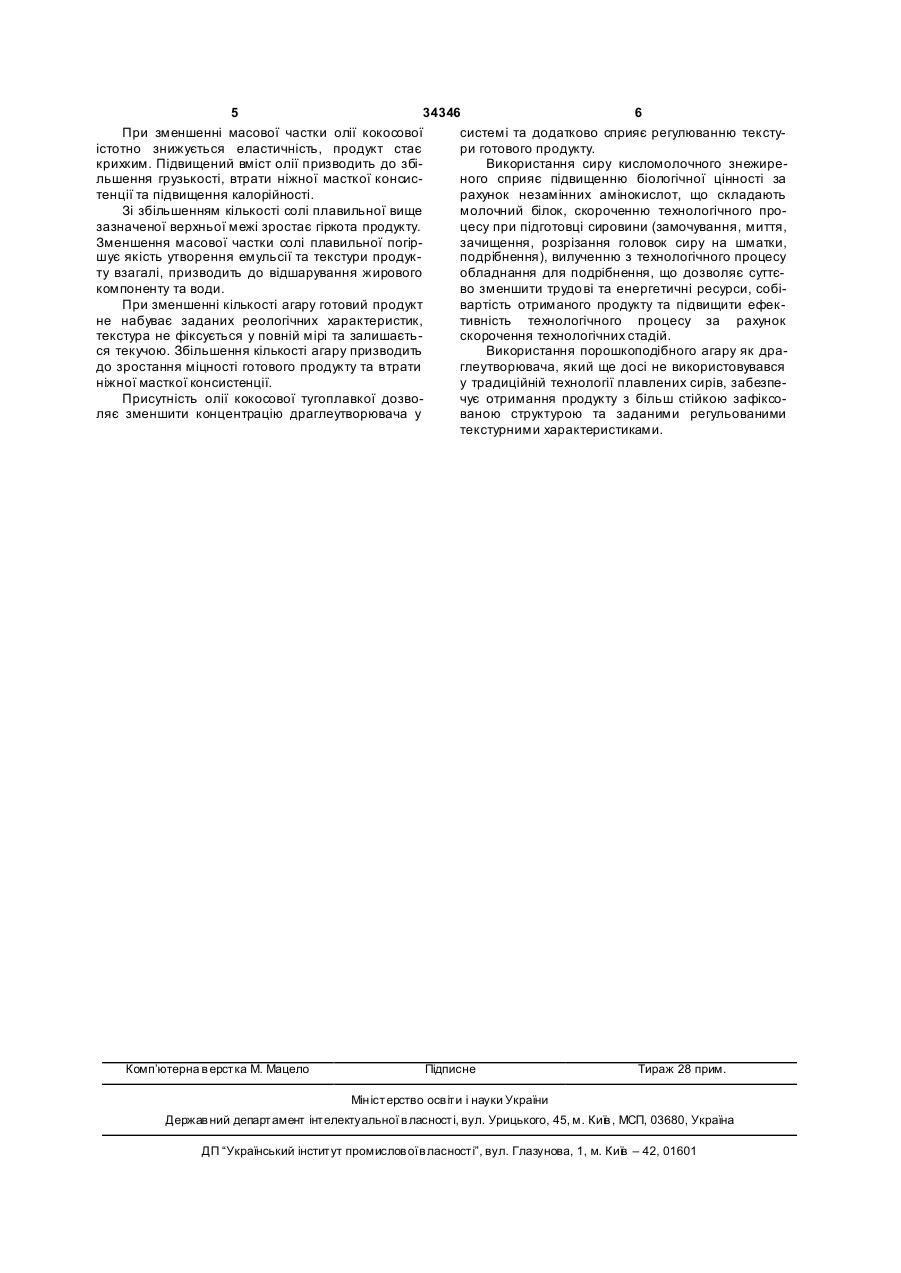 5 34346 6

При зменшенні масової частки олії кокосової істотно знижується еластичність, продукт стає крихким. Підвищений вміст олії призводить до збільшення грузькості, втрати ніжної масткої консистенції та підвищення калорійності.

Зі збільшенням кількості солі плавильної вище зазначеної верхньої межі зростає гіркота продукту. Зменшення масової частки солі плавильної погіршує якість утворення емульсії та текстури продукту взагалі, призводить до відшарування жирового компоненту та води.

При зменшенні кількості агару готовий продукт не набуває заданих реологічних характеристик, текстура не фіксується у повній мірі та залишається текучою. Збільшення кількості агару призводить до зростання міцності готового продукту та втрати ніжної масткої консистенції.

Присутність олії кокосової тугоплавкої дозволяє зменшити концентрацію драглеутворювача у системі та додатково сприяє регулюванню текстури готового продукту.

Використання сиру кисломолочного знежиреного сприяє підвищенню біологічної цінності за рахунок незамінних амінокислот, що складають молочний білок, скороченню технологічного процесу при підготовці сировини (замочування, миття, зачищення, розрізання головок сиру на шматки, подрібнення), вилученню з технологічного процесу обладнання для подрібнення, що дозволяє суттєво зменшити трудові та енергетичні ресурси, собівартість отриманого продукту та підвищити ефективність технологічного процесу за рахунок скорочення технологічних стадій.

Використання порошкоподібного агару як драглеутворювача, який ще досі не використовувався у традиційній технології плавлених сирів, забезпечує отримання продукту з більш стійкою зафіксованою структурою та заданими регульованими текстурними характеристиками.

Комп'ютерна верстка М. Мацело Підписне Тираж 28 прим.

Міністерство освіти і науки України

Державний департамент інтелектуальної власності, вул. Урицького, 45, м. Київ, МСП, 03680, Україна

ДП "Український інститут промислової власності", вул. Глазунова, 1, м. Київ – 42, 01601